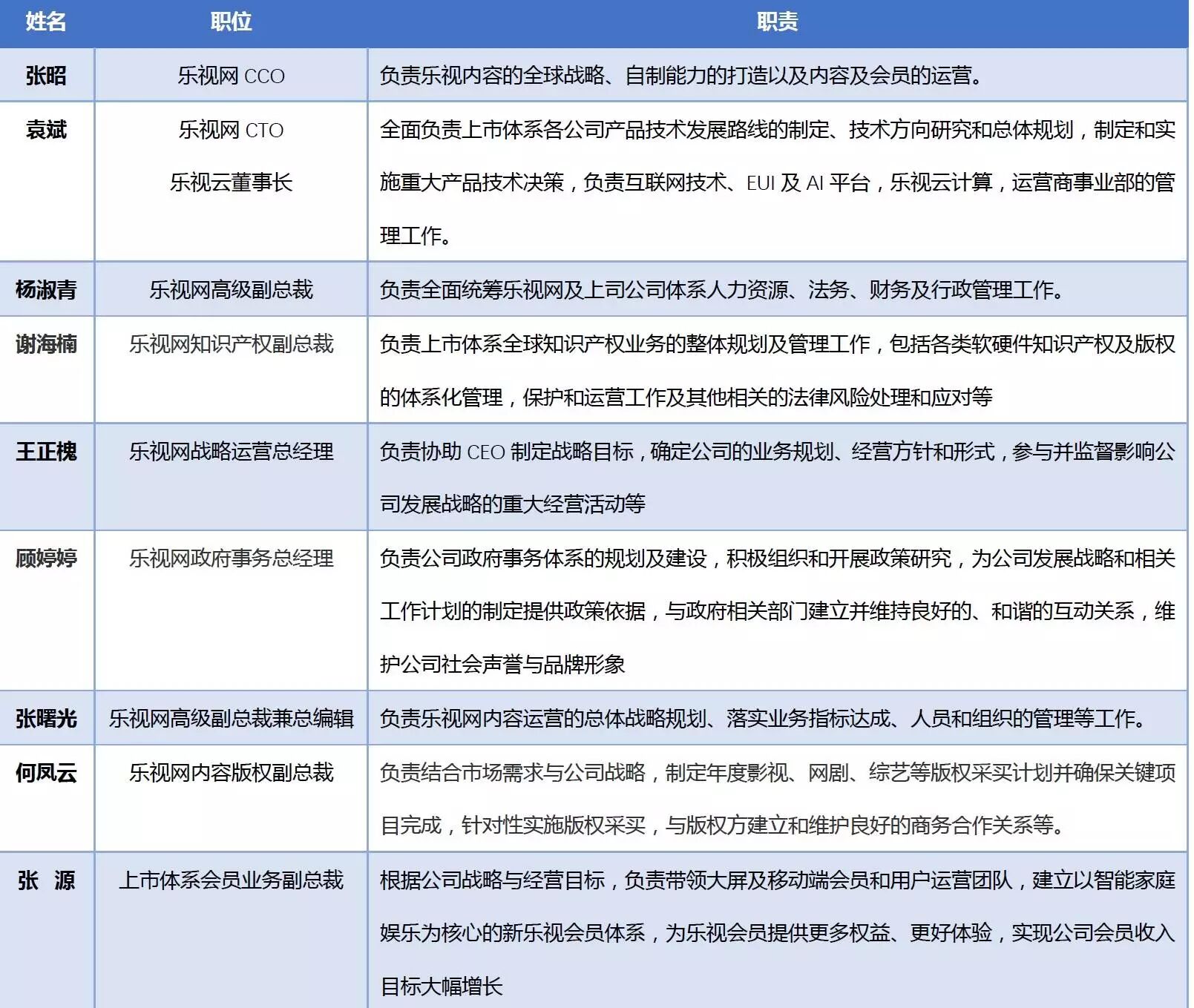 | 姓名 | 职位 | 职责 |
|---|---|---|
| 张昭 | 乐视网 CCO | 负责乐视内容的全球战略、自制能力的打造以及内容及会员的运营。 |
| 袁斌 | 乐视网 CTO 乐视云董事长 | 全面负责上市体系各公司产品技术发展路线的制定、技术方向研究和总体规划，制定和实施重大产品技术决策，负责互联网技术、EUI 及 AI 平台，乐视云计算，运营商事业部的管理工作。 |
| 杨淑青 | 乐视网高级副总裁 | 负责全面统筹乐视网及上司公司体系人力资源、法务、财务及行政管理工作。 |
| 谢海楠 | 乐视网知识产权副总裁 | 负责上市体系全球知识产权业务的整体规划及管理工作，包括各类软硬件知识产权及版权的体系化管理，保护和运营工作及其他相关的法律风险处理和应对等 |
| 王正槐 | 乐视网战略运营总经理 | 负责协助 CEO 制定战略目标，确定公司的业务规划、经营方针和形式，参与并监督影响公司发展战略的重大经营活动等 |
| 顾婷婷 | 乐视网政府事务总经理 | 负责公司政府事务体系的规划及建设，积极组织和开展政策研究，为公司发展战略和相关工作计划的制定提供政策依据，与政府相关部门建立并维持良好的、和谐的互动关系，维护公司社会声誉与品牌形象 |
| 张曙光 | 乐视网高级副总裁兼总编辑 | 负责乐视网内容运营的总体战略规划、落实业务指标达成、人员和组织的管理等工作。 |
| 何凤云 | 乐视网内容版权副总裁 | 负责结合市场需求与公司战略，制定年度影视、网剧、综艺等版权采买计划并确保关键项目完成，针对性实施版权采买，与版权方建立和维护良好的商务合作关系等。 |
| 张 源 | 上市体系会员业务副总裁 | 根据公司战略与经营目标，负责带领大屏及移动端会员和用户运营团队，建立以智能家庭娱乐为核心的新乐视会员体系，为乐视会员提供更多权益、更好体验，实现公司会员收入目标大幅增长 |